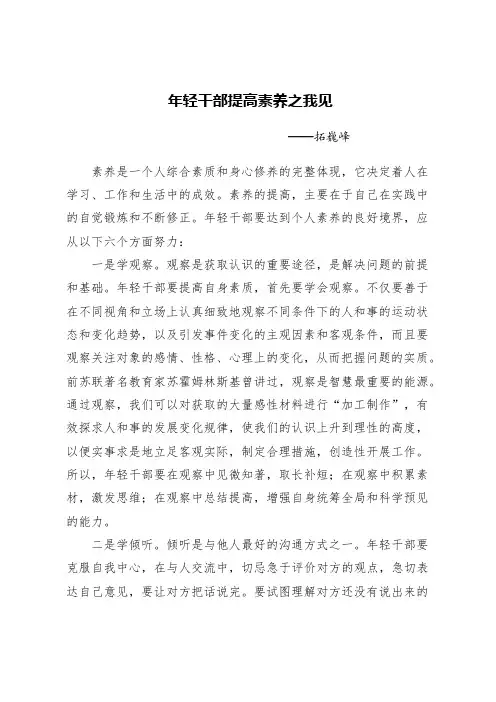 年轻干部提高素养之我见

——拓巍峰

素养是一个人综合素质和身心修养的完整体现，它决定着人在学习、工作和生活中的成效。素养的提高，主要在于自己在实践中的自觉锻炼和不断修正。年轻干部要达到个人素养的良好境界，应从以下六个方面努力：

一是学观察。观察是获取认识的重要途径，是解决问题的前提和基础。年轻干部要提高自身素质，首先要学会观察。不仅要善于在不同视角和立场上认真细致地观察不同条件下的人和事的运动状态和变化趋势，以及引发事件变化的主观因素和客观条件，而且要观察关注对象的感情、性格、心理上的变化，从而把握问题的实质。前苏联著名教育家苏霍姆林斯基曾讲过，观察是智慧最重要的能源。通过观察，我们可以对获取的大量感性材料进行“加工制作”，有效探求人和事的发展变化规律，使我们的认识上升到理性的高度，以便实事求是地立足客观实际，制定合理措施，创造性开展工作。所以，年轻干部要在观察中见微知著，取长补短；在观察中积累素材，激发思维；在观察中总结提高，增强自身统筹全局和科学预见的能力。

二是学倾听。倾听是与他人最好的沟通方式之一。年轻干部要克服自我中心，在与人交流中，切忌急于评价对方的观点，急切表达自己意见，要让对方把话说完。要试图理解对方还没有说出来的